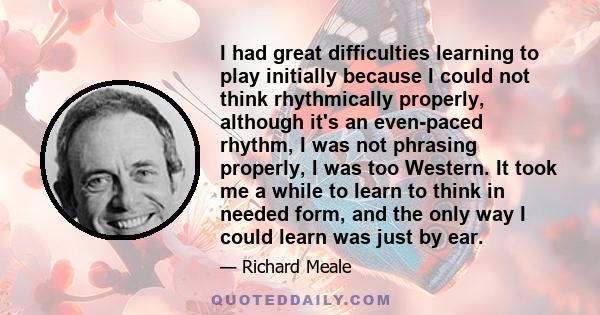 I had great difficulties learning to play initially because I could not think rhythmically properly, although it's an even-paced rhythm, I was not phrasing properly, I was too Western. It took me a while to learn to think in needed form, and the only way I could learn was just by ear.

— Richard Meale

QUOTEDDAILY.COM